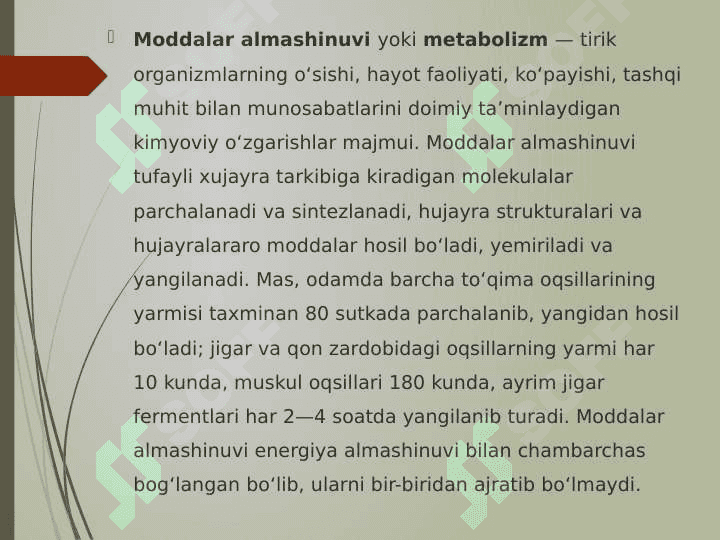 Moddalar almashinuvi yoki metabolizm — tirik organizmlarning oʻsishi, hayot faoliyati, koʻpayishi, tashqi muhit bilan munosabatlarini doimiy taʼminlaydigan kimyoviy oʻzgarishlar majmui. Moddalar almashinuvi tufayli xujayra tarkibiga kiradigan molekulalar parchalanadi va sintezlanadi, hujayra strukturalari va hujayralararo moddalar hosil boʻladi, yemiriladi va yangilanadi. Mas, odamda barcha toʻqima oqsillarining yarmisi taxminan 80 sutkada parchalanib, yangidan hosil boʻladi; jigar va qon zardobidagi oqsillarning yarmi har 10 kunda, muskul oqsillari 180 kunda, ayrim jigar fermentlari har 2—4 soatda yangilanib turadi. Moddalar almashinuvi energiya almashinuvi bilan chambarchas bogʻlangan boʻlib, ularni bir-biridan ajratib boʻlmaydi.